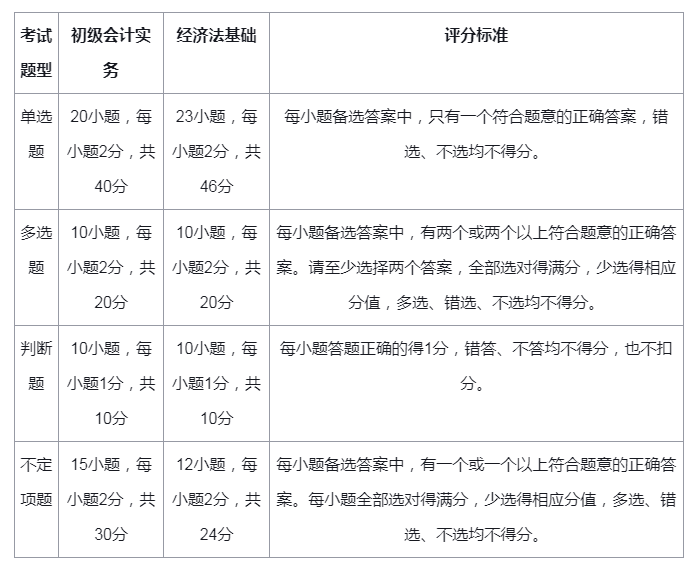 | 考试题型 | 初级会计实务 | 经济法基础 | 评分标准 |
|---|---|---|---|
| 单选题 | 20小题，每小题2分，共40分 | 23小题，每小题2分，共46分 | 每小题备选答案中，只有一个符合题意的正确答案，错选、不选均不得分。 |
| 多选题 | 10小题，每小题2分，共20分 | 10小题，每小题2分，共20分 | 每小题备选答案中，有两个或两个以上符合题意的正确答案。请至少选择两个答案，全部选对得满分，少选得相应分值，多选、错选、不选均不得分。 |
| 判断题 | 10小题，每小题1分，共10分 | 10小题，每小题1分，共10分 | 每小题答题正确的得1分，错答、不答均不得分，也不扣分。 |
| 不定项题 | 15小题，每小题2分，共30分 | 12小题，每小题2分，共24分 | 每小题备选答案中，有一个或一个以上符合题意的正确答案。每小题全部选对得满分，少选得相应分值，多选、错选、不选均不得分。 |